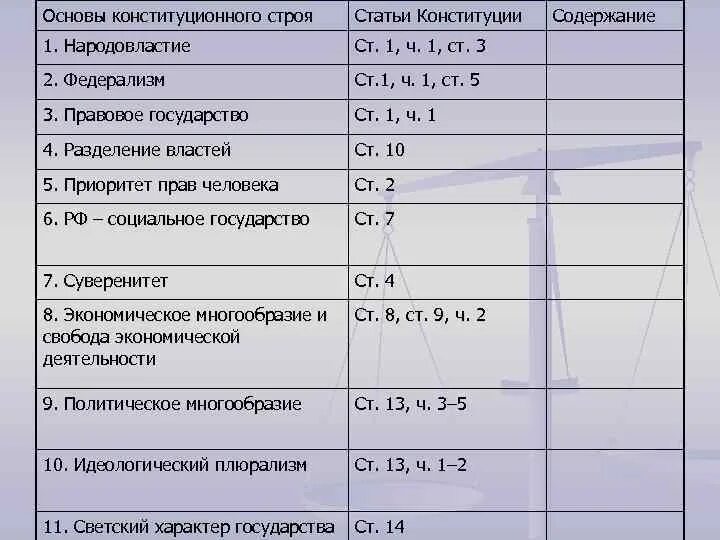 | Основы конституционного строя | Статьи Конституции | Содержание |
|---|---|---|
| 1. Народовластие | Ст. 1, ч. 1, ст. 3 | |
| 2. Федерализм | Ст.1, ч. 1, ст. 5 | |
| 3. Правовое государство | Ст. 1, ч. 1 | |
| 4. Разделение властей | Ст. 10 | |
| 5. Приоритет прав человека | Ст. 2 | |
| 6. РФ – социальное государство | Ст. 7 | |
| 7. Суверенитет | Ст. 4 | |
| 8. Экономическое многообразие и свобода экономической деятельности | Ст. 8, ст. 9, ч. 2 | |
| 9. Политическое многообразие | Ст. 13, ч. 3–5 | |
| 10. Идеологический плюрализм | Ст. 13, ч. 1–2 | |
| 11. Светский характер государства | Ст. 14 | |